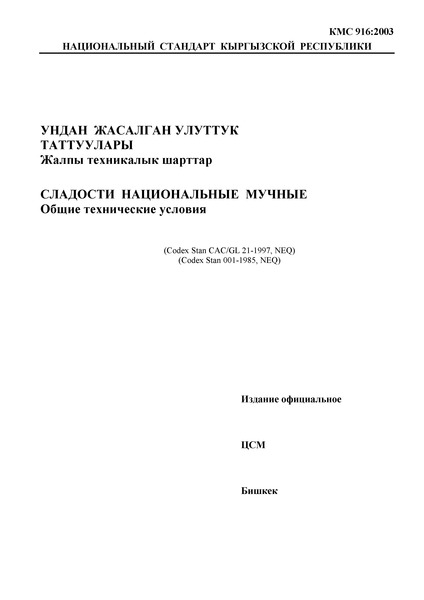 КМС 916:2003
НАЦИОНАЛЬНЫЙ СТАНДАРТ КЫРГЫЗСКОЙ РЕСПУБЛИКИ

УНДАН ЖАСАЛГАН УЛУТТУК ТАТТУУЛАРЫ
Жалпы техникалык шарттар

СЛАДОСТИ НАЦИОНАЛЬНЫЕ МУЧНЫЕ
Общие технические условия

(Codex Stan CAC/GL 21-1997, NEQ)
(Codex Stan 001-1985, NEQ)

Издание официальное

ЦСМ

Бишкек